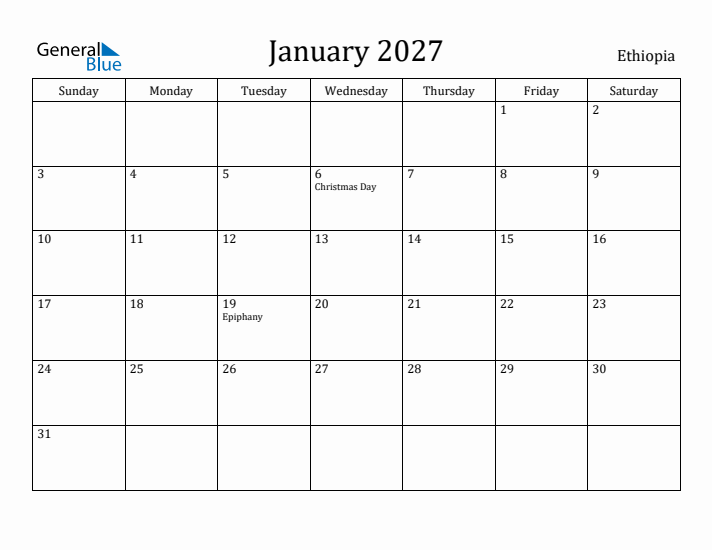 General Blue

January 2027

Ethiopia

| Sunday | Monday | Tuesday | Wednesday | Thursday | Friday | Saturday |
|---|---|---|---|---|---|---|
| | | | | | 1 | 2 |
| 3 | 4 | 5 | 6 Christmas Day | 7 | 8 | 9 |
| 10 | 11 | 12 | 13 | 14 | 15 | 16 |
| 17 | 18 | 19 Epiphany | 20 | 21 | 22 | 23 |
| 24 | 25 | 26 | 27 | 28 | 29 | 30 |
| 31 | | | | | | |